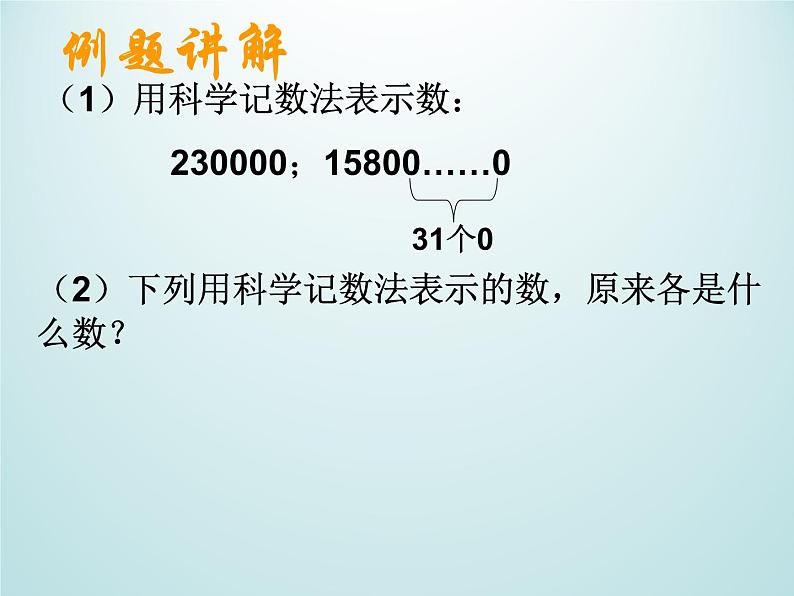 例题讲解

（1）用科学记数法表示数：

230000；15800……0

31个0

（2）下列用科学记数法表示的数，原来各是什么数？